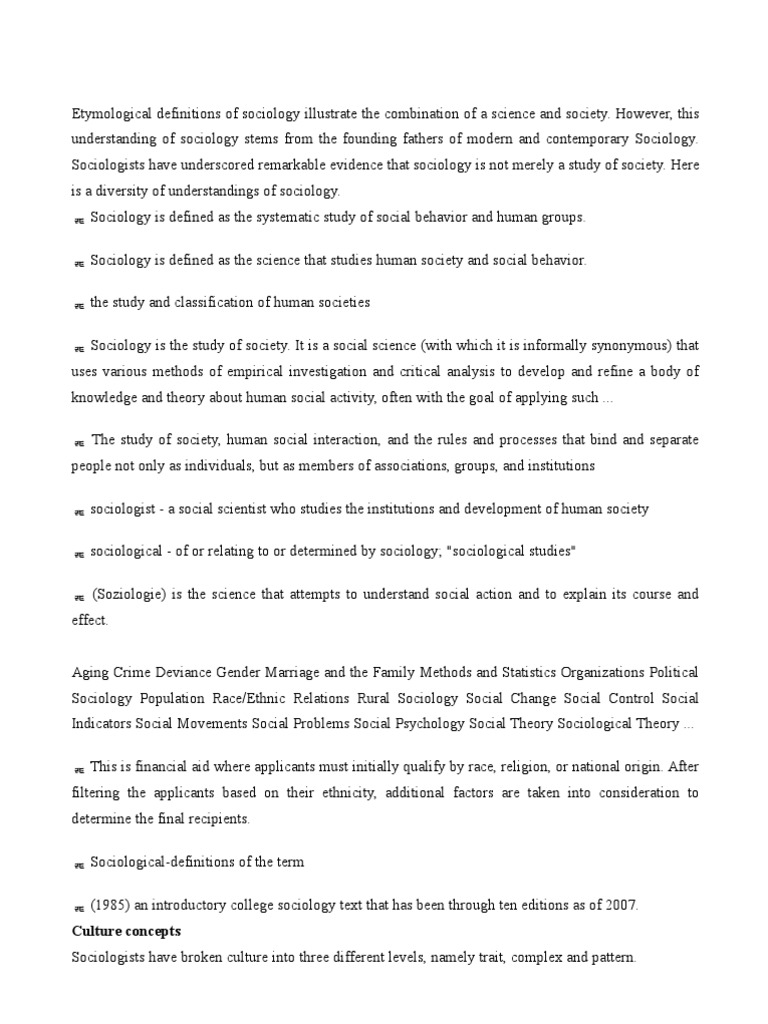 Etymological definitions of sociology illustrate the combination of a science and society. However, this understanding of sociology stems from the founding fathers of modern and contemporary Sociology. Sociologists have underscored remarkable evidence that sociology is not merely a study of society. Here is a diversity of understandings of sociology.

Sociology is defined as the systematic study of social behavior and human groups.

Sociology is defined as the science that studies human society and social behavior.

the study and classification of human societies

Sociology is the study of society. It is a social science (with which it is informally synonymous) that uses various methods of empirical investigation and critical analysis to develop and refine a body of knowledge and theory about human social activity, often with the goal of applying such ...

The study of society, human social interaction, and the rules and processes that bind and separate people not only as individuals, but as members of associations, groups, and institutions

sociologist - a social scientist who studies the institutions and development of human society

sociological - of or relating to or determined by sociology; "sociological studies"

(Soziologie) is the science that attempts to understand social action and to explain its course and effect.

Aging Crime Deviance Gender Marriage and the Family Methods and Statistics Organizations Political Sociology Population Race/Ethnic Relations Rural Sociology Social Change Social Control Social Indicators Social Movements Social Problems Social Psychology Social Theory Sociological Theory ...

This is financial aid where applicants must initially qualify by race, religion, or national origin. After filtering the applicants based on their ethnicity, additional factors are taken into consideration to determine the final recipients.

Sociological-definitions of the term

(1985) an introductory college sociology text that has been through ten editions as of 2007.

Culture concepts
Sociologists have broken culture into three different levels, namely trait, complex and pattern.